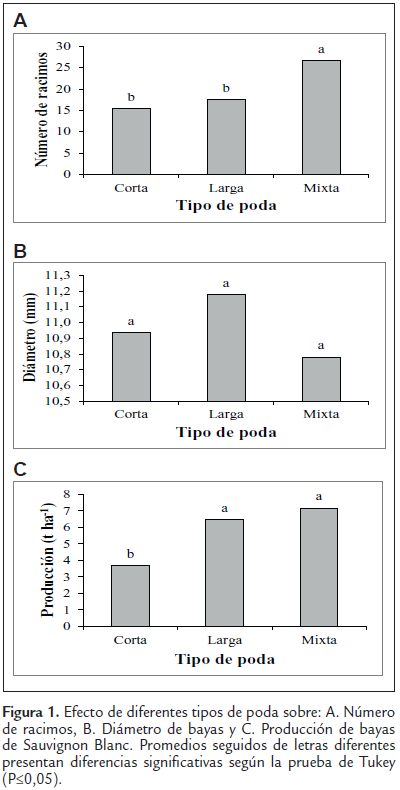 A

Número de racimos

30
25
20
15
10
5
0

b
b
a

Corta
Larga
Mixta

Tipo de poda

B

Diámetro (mm)

11,3
11,2
11,1
11,0
10,9
10,8
10,7
10,6
10,5

a
a
a

Corta
Larga
Mixta

Tipo de poda

C

Producción (t ha$^{-1}$)

8
7
6
5
4
3
2
1
0

b
a
a

Corta
Larga
Mixta

Tipo de poda

**Figura 1.** Efecto de diferentes tipos de poda sobre: A. Número de racimos, B. Diámetro de bayas y C. Producción de bayas de Sauvignon Blanc. Promedios seguidos de letras diferentes presentan diferencias significativas según la prueba de Tukey (P≤0,05).